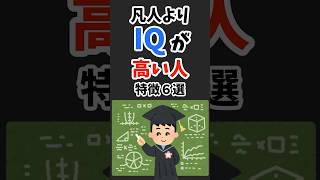 凡人より
IQが
高い人
特徴６選